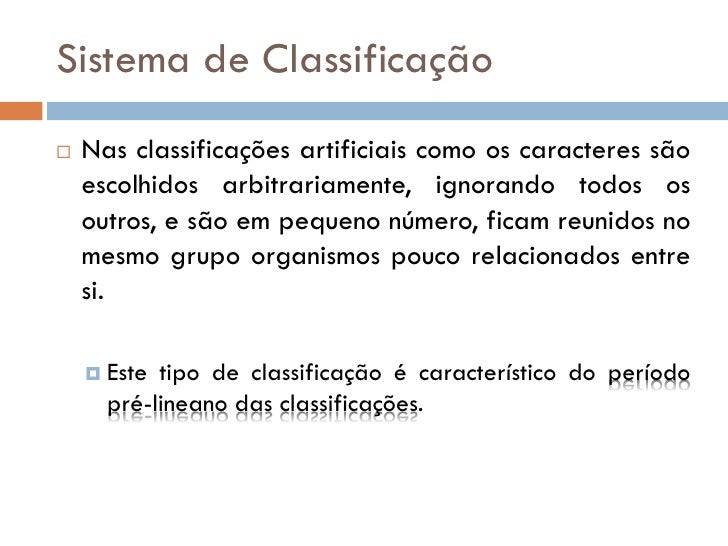 Sistema de Classificação

Nas classificações artificiais como os caracteres são escolhidos arbitrariamente, ignorando todos os outros, e são em pequeno número, ficam reunidos no mesmo grupo organismos pouco relacionados entre si.

Este tipo de classificação é característico do período pré-lineano das classificações.